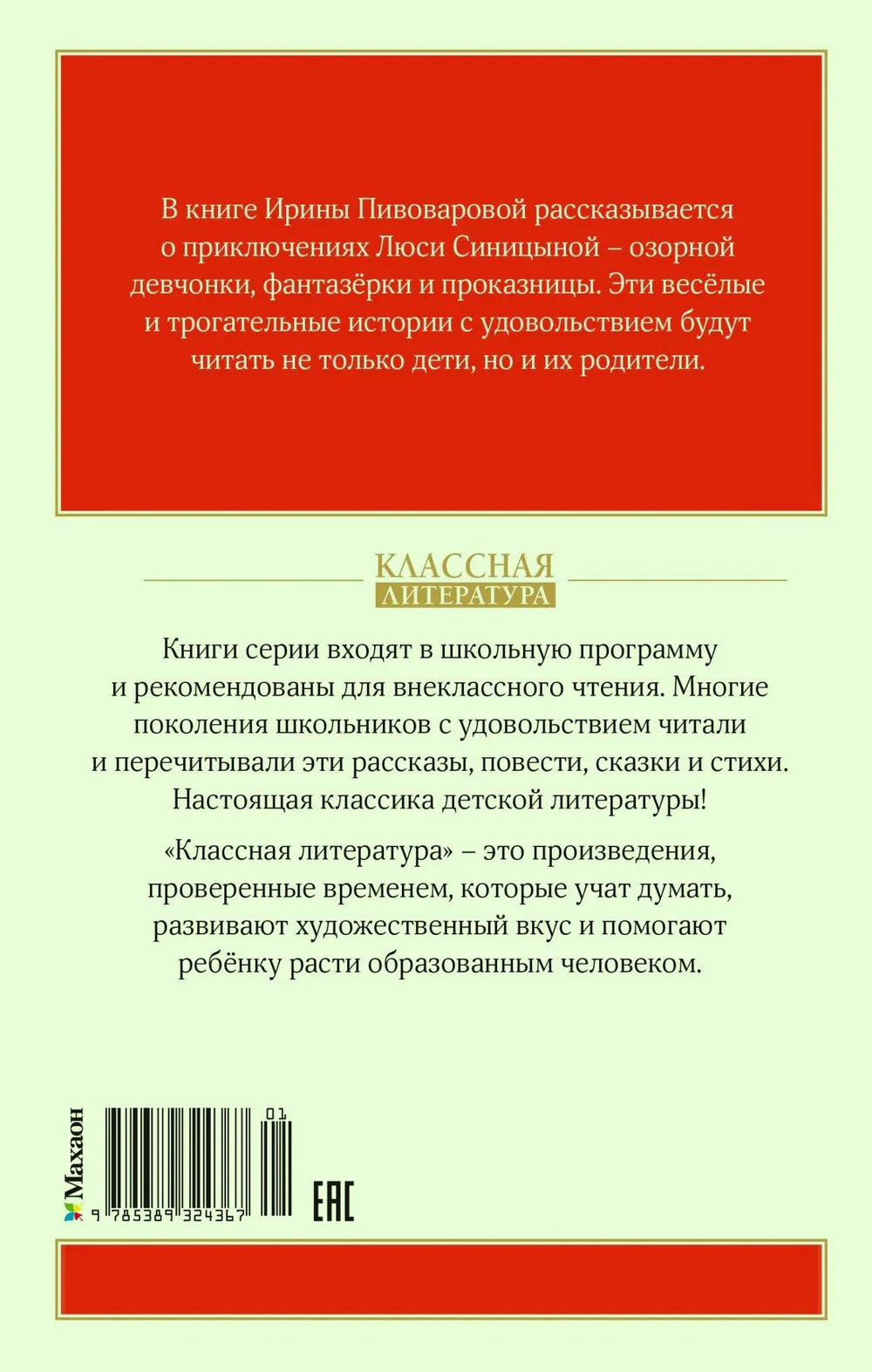 В книге Ирины Пивоваровой рассказывается о приключениях Люси Синицыной – озорной девчонки, фантазёрки и проказницы. Эти весёлые и трогательные истории с удовольствием будут читать не только дети, но и их родители.

КЛАССНАЯ
ЛИТЕРАТУРА

Книги серии входят в школьную программу и рекомендованы для внеклассного чтения. Многие поколения школьников с удовольствием читали и перечитывали эти рассказы, повести, сказки и стихи. Настоящая классика детской литературы!

«Классная литература» – это произведения, проверенные временем, которые учат думать, развивают художественный вкус и помогают ребёнку расти образованным человеком.

Махаон

01

9 785389 324367

EAC